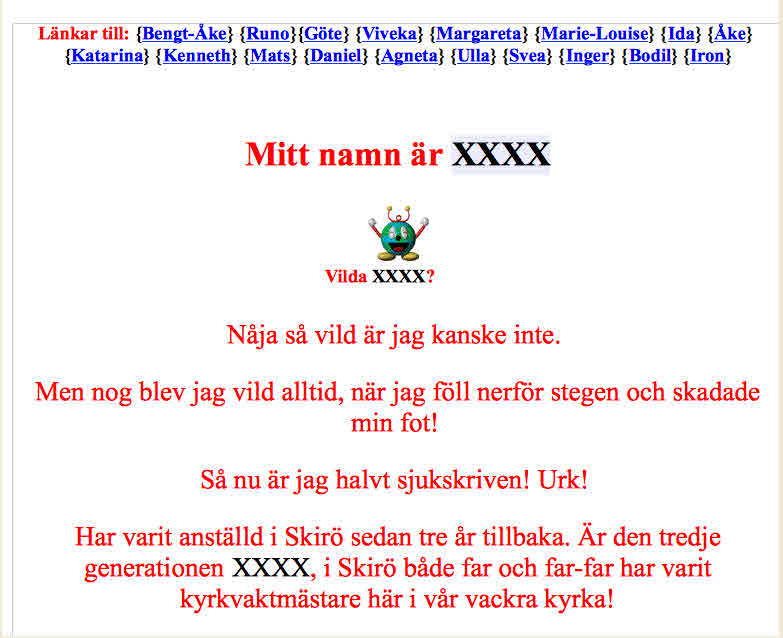 Länkar till: {Bengt-Åke} {Runo}{Göte} {Viveka} {Margareta} {Marie-Louise} {Ida} {Åke} {Katarina} {Kenneth} {Mats} {Daniel} {Agneta} {Ulla} {Svea} {Inger} {Bodil} {Iron}

Mitt namn är XXXX

Vilda XXXX?

Nåja så vild är jag kanske inte.

Men nog blev jag vild alltid, när jag föll nerför stegen och skadade min fot!

Så nu är jag halvt sjukskriven! Urk!

Har varit anställd i Skirö sedan tre år tillbaka. Är den tredje generationen XXXX, i Skirö både far och far-far har varit kyrkvaktmästare här i vår vackra kyrka!